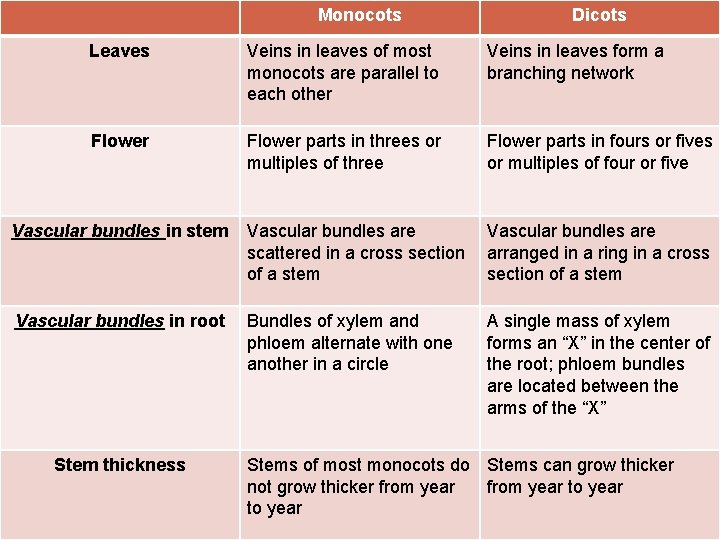 | | Monocots | Dicots |
|---|---|---|
| Leaves | Veins in leaves of most monocots are parallel to each other | Veins in leaves form a branching network |
| Flower | Flower parts in threes or multiples of three | Flower parts in fours or fives or multiples of four or five |
| Vascular bundles in stem | Vascular bundles are scattered in a cross section of a stem | Vascular bundles are arranged in a ring in a cross section of a stem |
| Vascular bundles in root | Bundles of xylem and phloem alternate with one another in a circle | A single mass of xylem forms an “X” in the center of the root; phloem bundles are located between the arms of the “X” |
| Stem thickness | Stems of most monocots do not grow thicker from year to year | Stems can grow thicker from year to year |